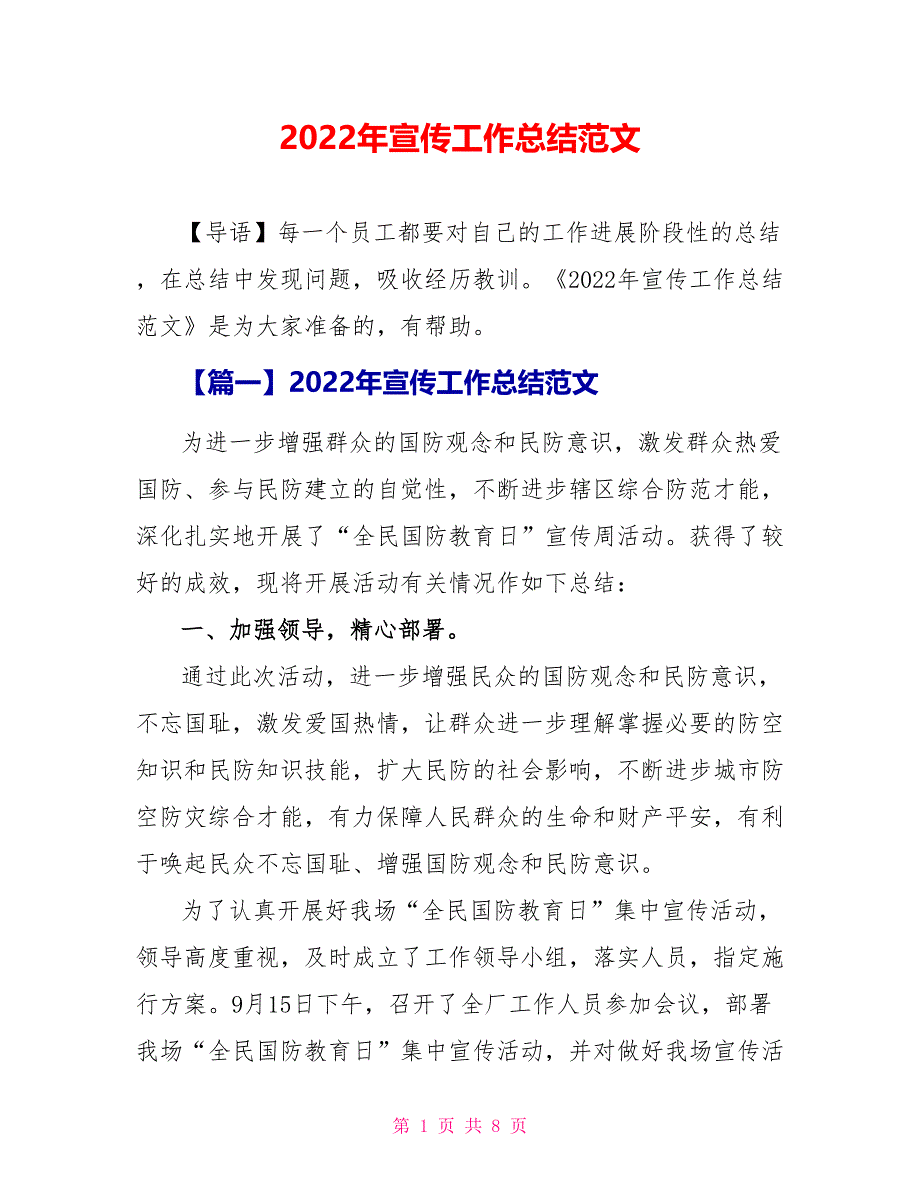 2022年宣传工作总结范文

【导语】每一个员工都要对自己的工作进展阶段性的总结，在总结中发现问题，吸收经历教训。《2022年宣传工作总结范文》是为大家准备的，有帮助。

【篇一】2022年宣传工作总结范文

为进一步增强群众的国防观念和民防意识，激发群众热爱国防、参与民防建立的自觉性，不断进步辖区综合防范才能，深化扎实地开展了“全民国防教育日”宣传周活动。获得了较好的成效，现将开展活动有关情况作如下总结：

一、加强领导，精心部署。

通过此次活动，进一步增强民众的国防观念和民防意识，不忘国耻，激发爱国热情，让群众进一步理解掌握必要的防空知识和民防知识技能，扩大民防的社会影响，不断进步城市防空防灾综合才能，有力保障人民群众的生命和财产平安，有利于唤起民众不忘国耻、增强国防观念和民防意识。

为了认真开展好我场“全民国防教育日”集中宣传活动，领导高度重视，及时成立了工作领导小组，落实人员，指定施行方案。9月15日下午，召开了全厂工作人员参加会议，部署我场“全民国防教育日”集中宣传活动，并对做好我场宣传活

第 1 页 共 8 页